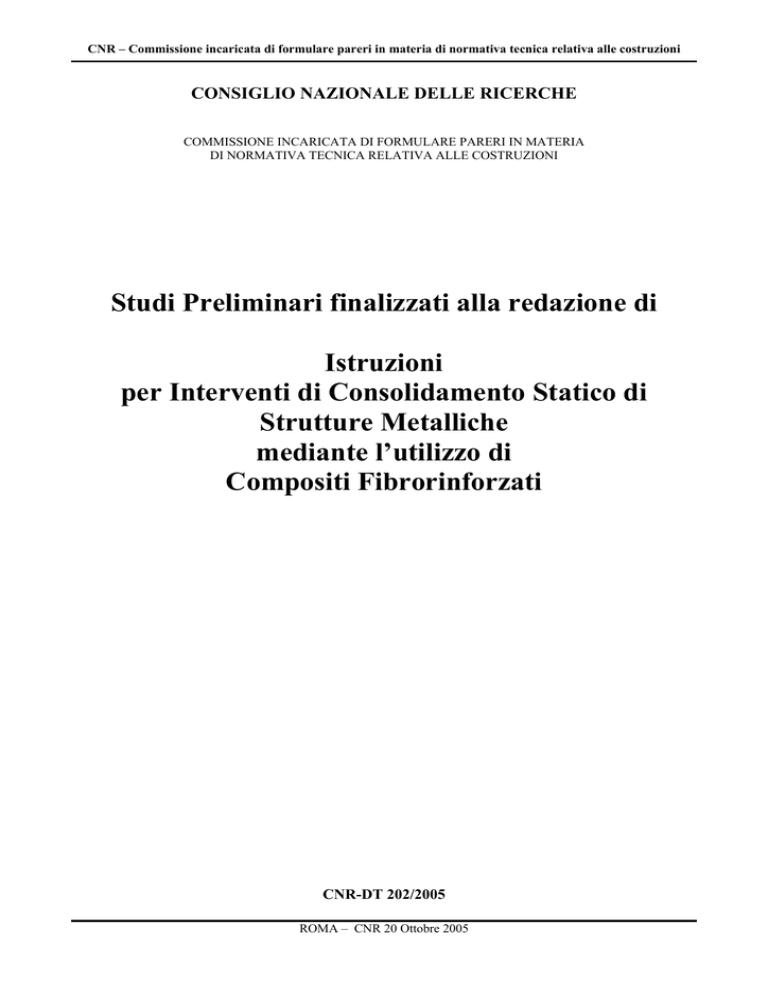 CNR – Commissione incaricata di formulare pareri in materia di normativa tecnica relativa alle costruzioni

CONSIGLIO NAZIONALE DELLE RICERCHE

COMMISSIONE INCARICATA DI FORMULARE PARERI IN MATERIA DI NORMATIVA TECNICA RELATIVA ALLE COSTRUZIONI

Studi Preliminari finalizzati alla redazione di

Istruzioni
per Interventi di Consolidamento Statico di
Strutture Metalliche
mediante l'utilizzo di
Compositi Fibrorinforzati

CNR-DT 202/2005

ROMA – CNR 20 Ottobre 2005